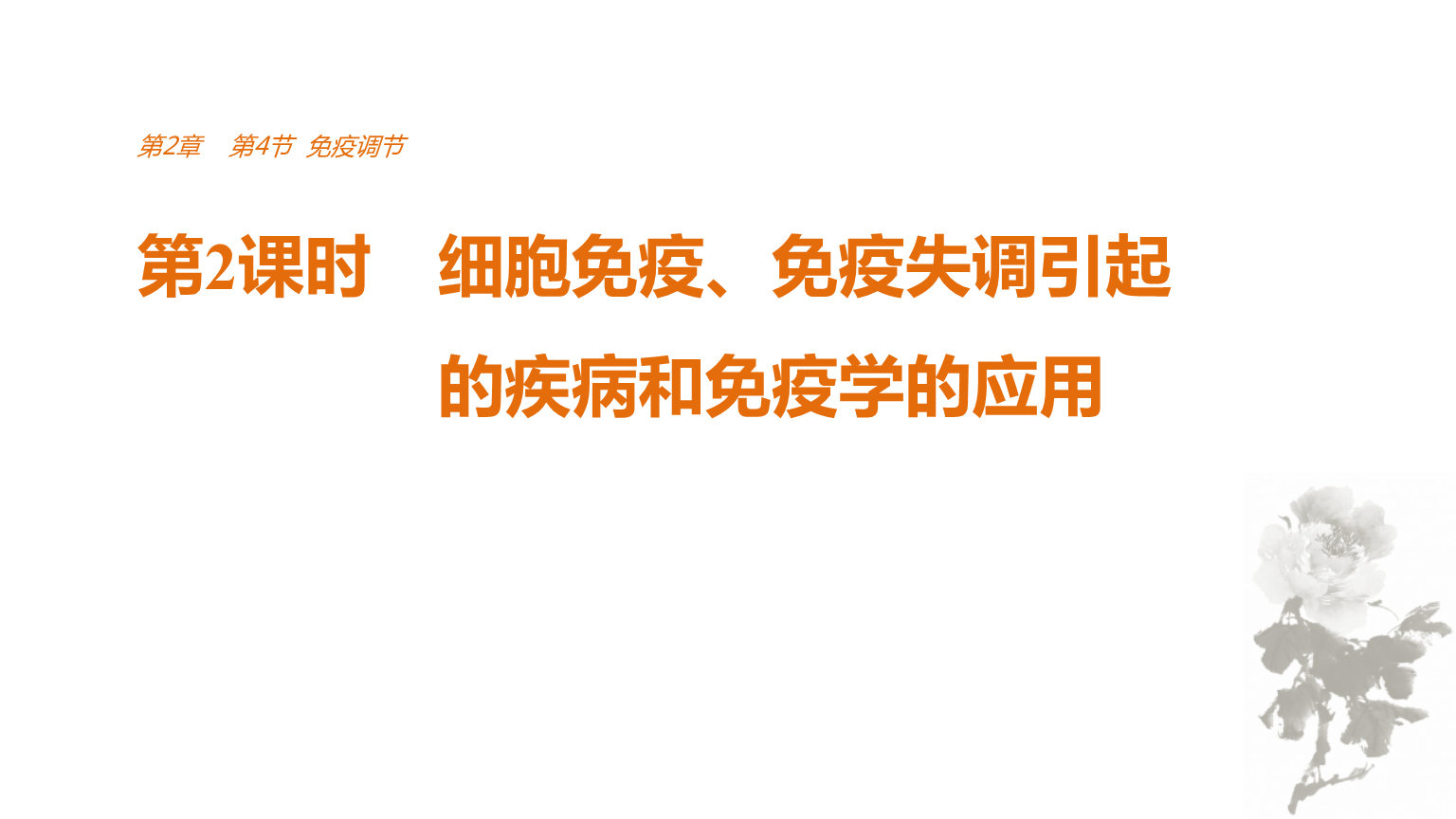 第2章　第4节 免疫调节

第2课时　细胞免疫、免疫失调引起的疾病和免疫学的应用